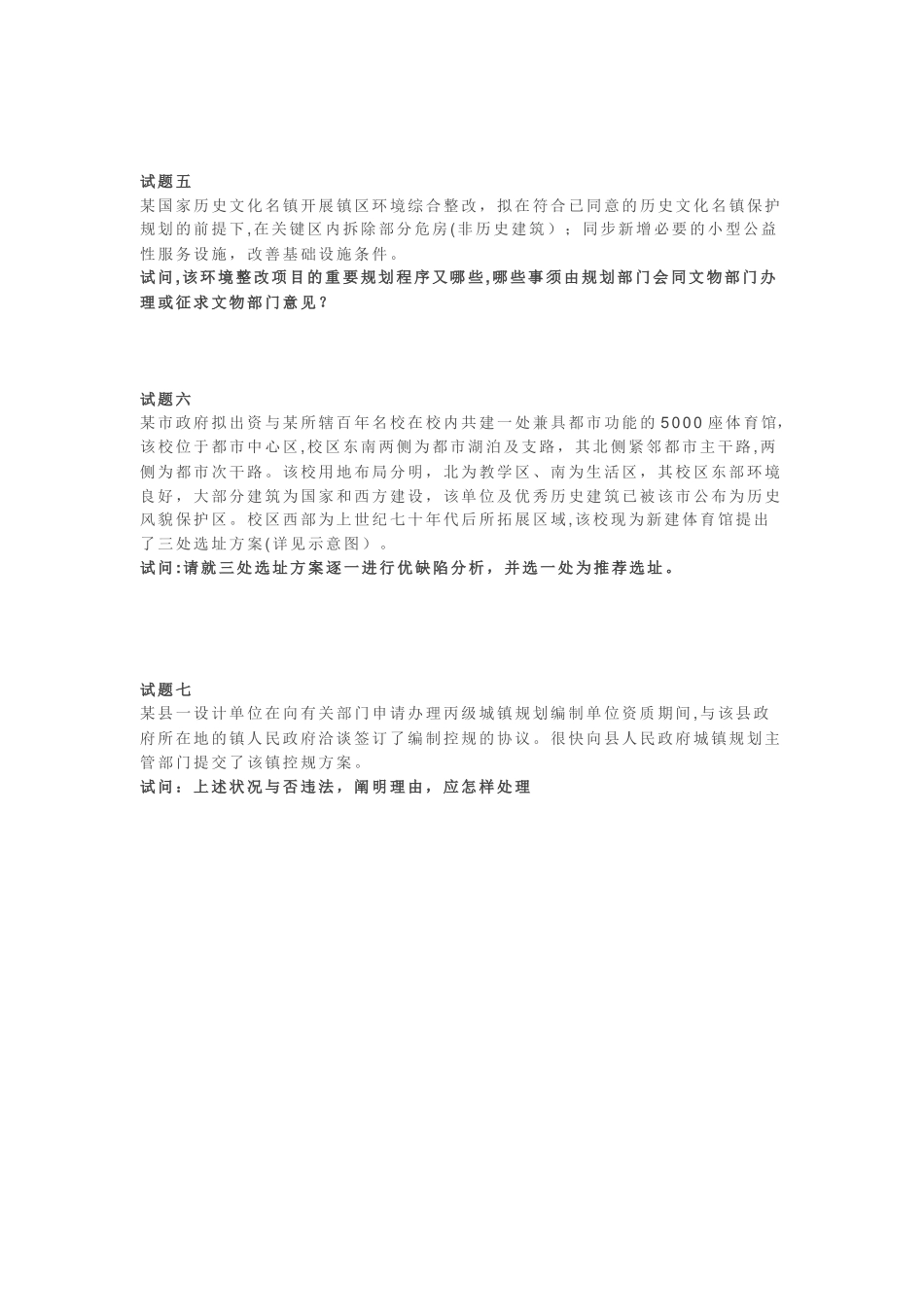 试题五
某国家历史文化名镇开展镇区环境综合整改，拟在符合已同意的历史文化名镇保护规划的前提下,在关键区内拆除部分危房(非历史建筑）；同步新增必要的小型公益性服务设施，改善基础设施条件。
试问,该环境整改项目的重要规划程序又哪些,哪些事须由规划部门会同文物部门办理或征求文物部门意见？

试题六
某市政府拟出资与某所辖百年名校在校内共建一处兼具都市功能的5000座体育馆,该校位于都市中心区,校区东南两侧为都市湖泊及支路，其北侧紧邻都市主干路,两侧为都市次干路。该校用地布局分明，北为教学区、南为生活区，其校区东部环境良好，大部分建筑为国家和西方建设，该单位及优秀历史建筑已被该市公布为历史风貌保护区。校区西部为上世纪七十年代后所拓展区域,该校现为新建体育馆提出了三处选址方案(详见示意图）。
试问:请就三处选址方案逐一进行优缺陷分析，并选一处为推荐选址。

试题七
某县一设计单位在向有关部门申请办理丙级城镇规划编制单位资质期间,与该县政府所在地的镇人民政府洽谈签订了编制控规的协议。很快向县人民政府城镇规划主管部门提交了该镇控规方案。
试问：上述状况与否违法，阐明理由，应怎样处理